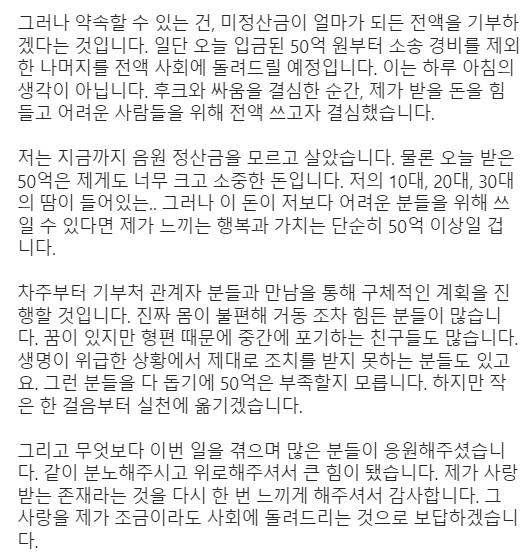 그러나 약속할 수 있는 건, 미정산금이 얼마가 되든 전액을 기부하겠다는 것입니다. 일단 오늘 입금된 50억 원부터 소송 경비를 제외한 나머지를 전액 사회에 돌려드릴 예정입니다. 이는 하루 아침의 생각이 아닙니다. 후크와 싸움을 결심한 순간, 제가 받을 돈을 힘들고 어려운 사람들을 위해 전액 쓰고자 결심했습니다.

저는 지금까지 음원 정산금을 모르고 살았습니다. 물론 오늘 받은 50억은 제게도 너무 크고 소중한 돈입니다. 저의 10대, 20대, 30대의 땀이 들어있는.. 그러나 이 돈이 저보다 어려운 분들을 위해 쓰일 수 있다면 제가 느끼는 행복과 가치는 단순히 50억 이상일 겁니다.

차주부터 기부처 관계자 분들과 만남을 통해 구체적인 계획을 진행할 것입니다. 진짜 몸이 불편해 거동 조차 힘든 분들이 많습니다. 꿈이 있지만 형편 때문에 중간에 포기하는 친구들도 많습니다. 생명이 위급한 상황에서 제대로 조치를 받지 못하는 분들도 있고요. 그런 분들을 다 돕기에 50억은 부족할지 모릅니다. 하지만 작은 한 걸음부터 실천에 옮기겠습니다.

그리고 무엇보다 이번 일을 겪으며 많은 분들이 응원해주셨습니다. 같이 분노해주시고 위로해주셔서 큰 힘이 됐습니다. 제가 사랑받는 존재라는 것을 다시 한 번 느끼게 해주셔서 감사합니다. 그 사랑을 제가 조금이라도 사회에 돌려드리는 것으로 보답하겠습니다.